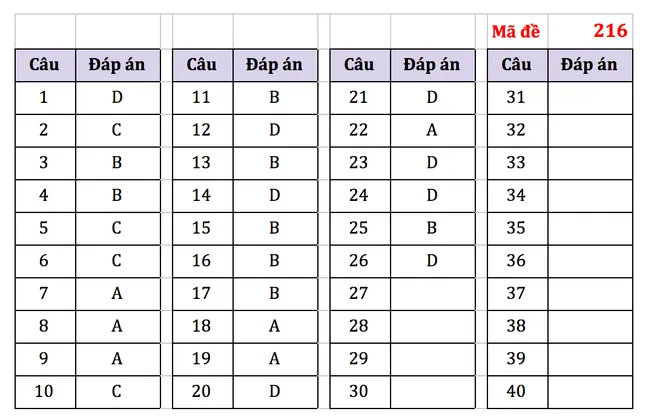 Mã đề 216

| Câu | Đáp án |
|---|---|
| 1 | D |
| 2 | C |
| 3 | B |
| 4 | B |
| 5 | C |
| 6 | C |
| 7 | A |
| 8 | A |
| 9 | A |
| 10 | C |

| Câu | Đáp án |
|---|---|
| 11 | B |
| 12 | D |
| 13 | B |
| 14 | D |
| 15 | B |
| 16 | B |
| 17 | B |
| 18 | A |
| 19 | A |
| 20 | D |

| Câu | Đáp án |
|---|---|
| 21 | D |
| 22 | A |
| 23 | D |
| 24 | D |
| 25 | B |
| 26 | D |
| 27 | |
| 28 | |
| 29 | |
| 30 | |

| Câu | Đáp án |
|---|---|
| 31 | |
| 32 | |
| 33 | |
| 34 | |
| 35 | |
| 36 | |
| 37 | |
| 38 | |
| 39 | |
| 40 | |